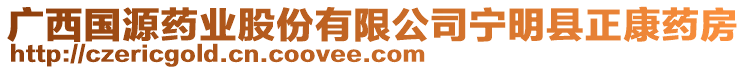 广西国源药业股份有限公司宁明县正康药房
http://czericgold.cn.coovee.com